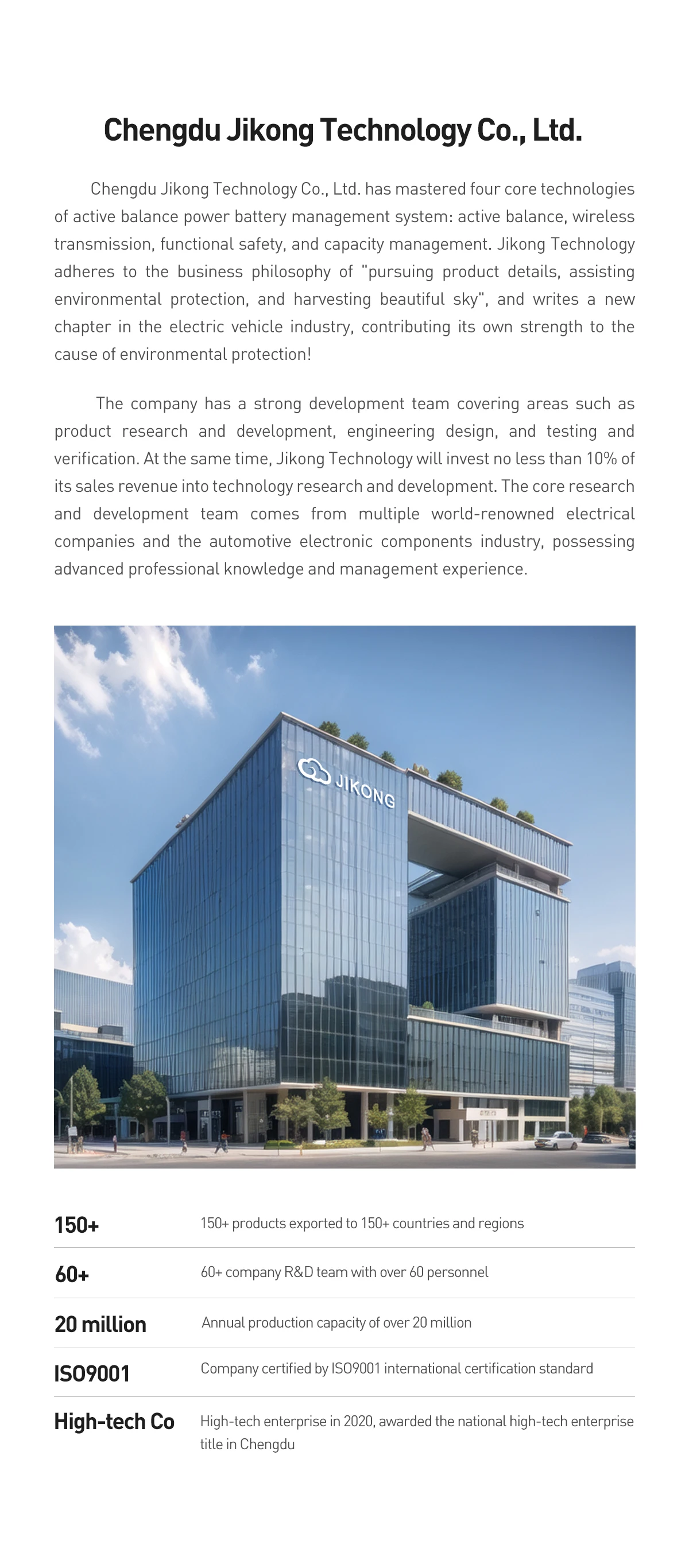 Chengdu Jikong Technology Co., Ltd.

Chengdu Jikong Technology Co., Ltd. has mastered four core technologies of active balance power battery management system: active balance, wireless transmission, functional safety, and capacity management. Jikong Technology adheres to the business philosophy of "pursuing product details, assisting environmental protection, and harvesting beautiful sky", and writes a new chapter in the electric vehicle industry, contributing its own strength to the cause of environmental protection!

The company has a strong development team covering areas such as product research and development, engineering design, and testing and verification. At the same time, Jikong Technology will invest no less than 10% of its sales revenue into technology research and development. The core research and development team comes from multiple world-renowned electrical companies and the automotive electronic components industry, possessing advanced professional knowledge and management experience.

JIKONG

150+
150+ products exported to 150+ countries and regions

60+
60+ company R&D team with over 60 personnel

20 million
Annual production capacity of over 20 million

ISO9001
Company certified by ISO9001 international certification standard

High-tech Co
High-tech enterprise in 2020, awarded the national high-tech enterprise title in Chengdu